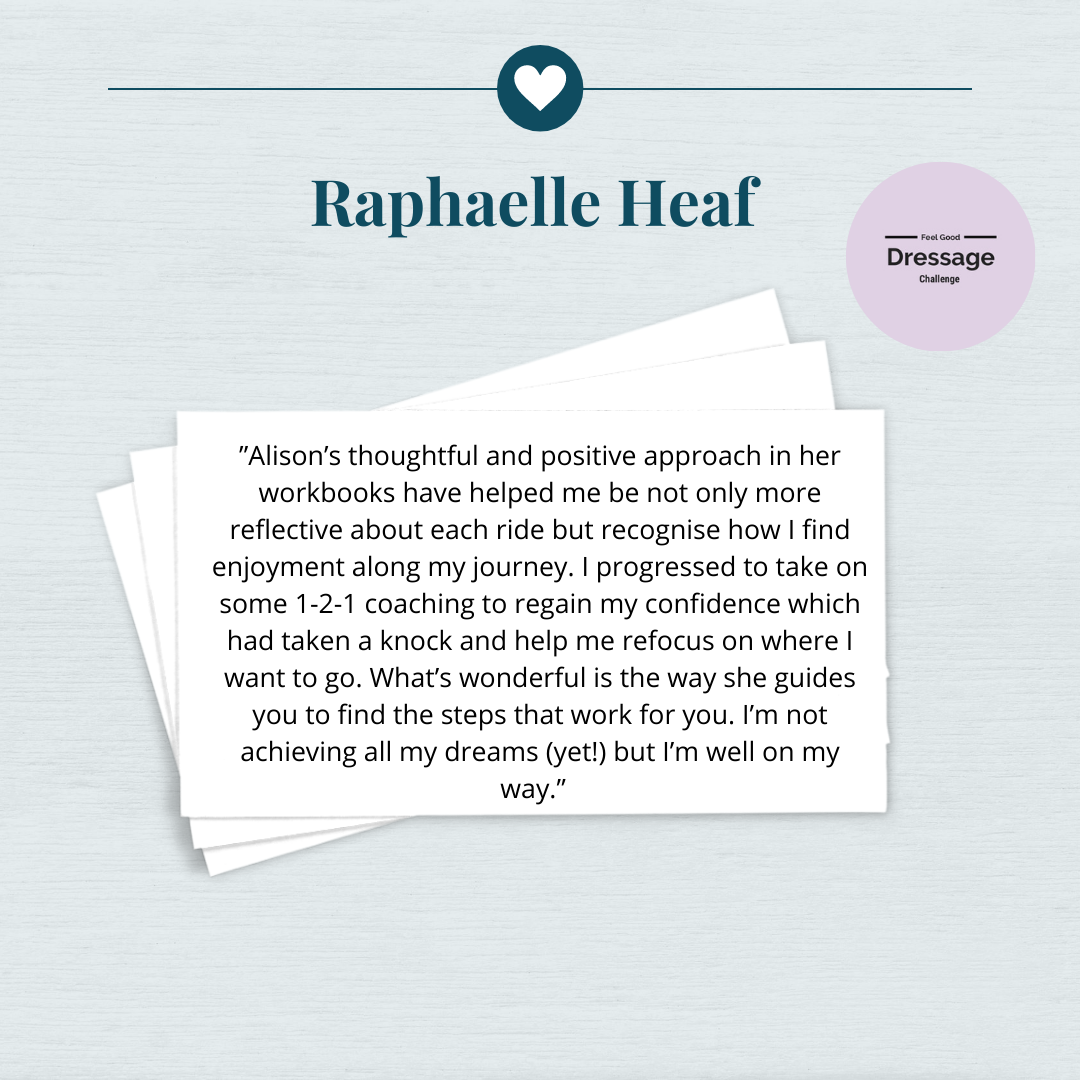 Raphaelle Heaf

Feel Good
Dressage
Challenge

"Alison's thoughtful and positive approach in her workbooks have helped me be not only more reflective about each ride but recognise how I find enjoyment along my journey. I progressed to take on some 1-2-1 coaching to regain my confidence which had taken a knock and help me refocus on where I want to go. What's wonderful is the way she guides you to find the steps that work for you. I'm not achieving all my dreams (yet!) but I'm well on my way."